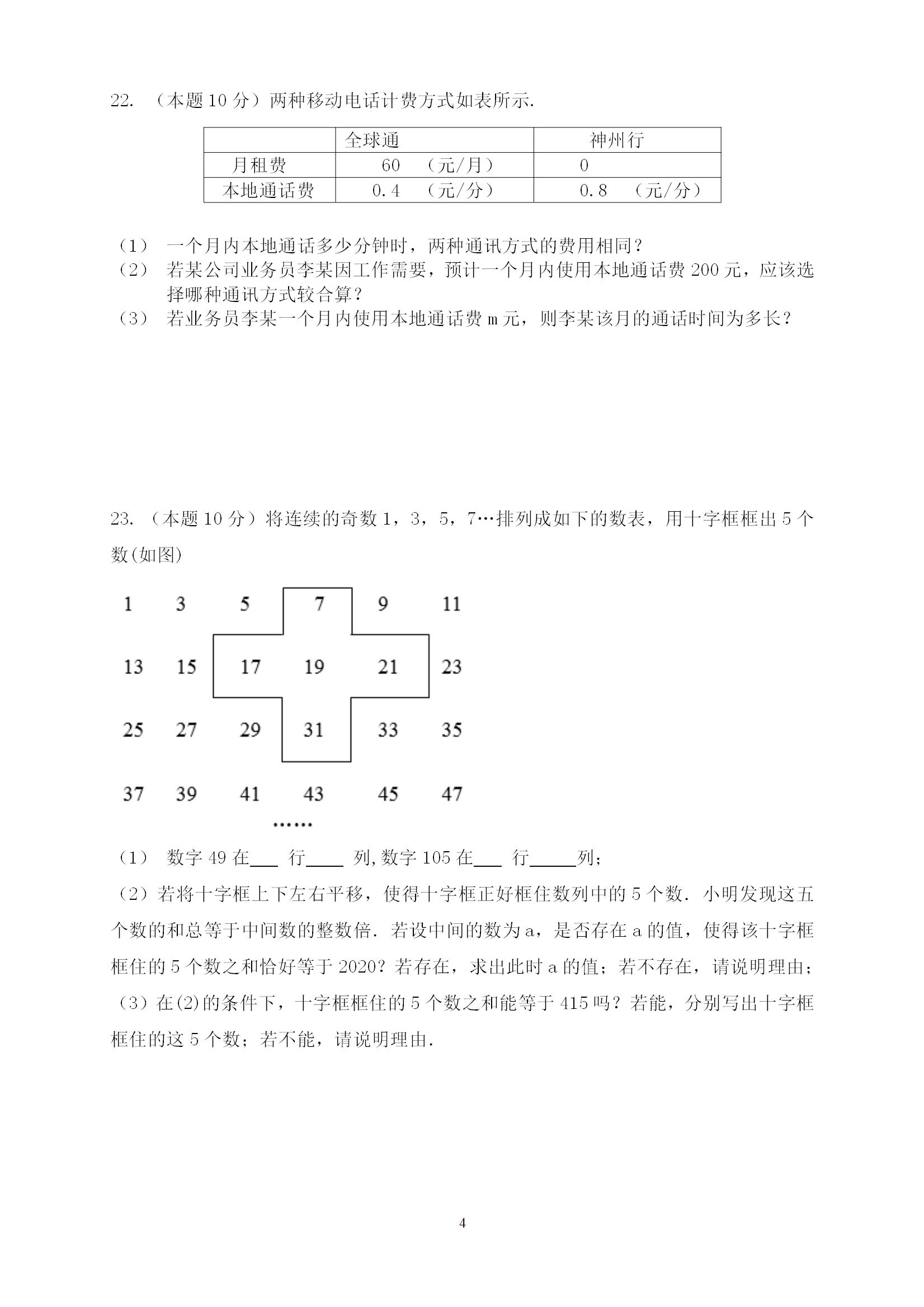 22. （本题 10 分）两种移动电话计费方式如表所示.

| | 全球通 | 神州行 |
|---|---|---|
| 月租费 | 60 （元/月） | 0 |
| 本地通话费 | 0.4 （元/分） | 0.8 （元/分） |

（1） 一个月内本地通话多少分钟时，两种通讯方式的费用相同？
（2） 若某公司业务员李某因工作需要，预计一个月内使用本地通话费 200 元，应该选择哪种通讯方式较合算？
（3） 若业务员李某一个月内使用本地通话费 m 元，则李某该月的通话时间为多长？

23. （本题 10 分）将连续的奇数 1，3，5，7…排列成如下的数表，用十字框框出 5 个数(如图)

1 3 5 7 9 11
13 15 17 19 21 23
25 27 29 31 33 35
37 39 41 43 45 47
……

（1） 数字 49 在___ 行____ 列,数字 105 在___ 行_____列；
（2）若将十字框上下左右平移，使得十字框正好框住数列中的 5 个数. 小明发现这五个数的和总等于中间数的整数倍. 若设中间的数为 a，是否存在 a 的值，使得该十字框框住的 5 个数之和恰好等于 2020？若存在，求出此时 a 的值；若不存在，请说明理由；
（3）在(2)的条件下，十字框框住的 5 个数之和能等于 415 吗？若能，分别写出十字框框住的这 5 个数；若不能，请说明理由.

4